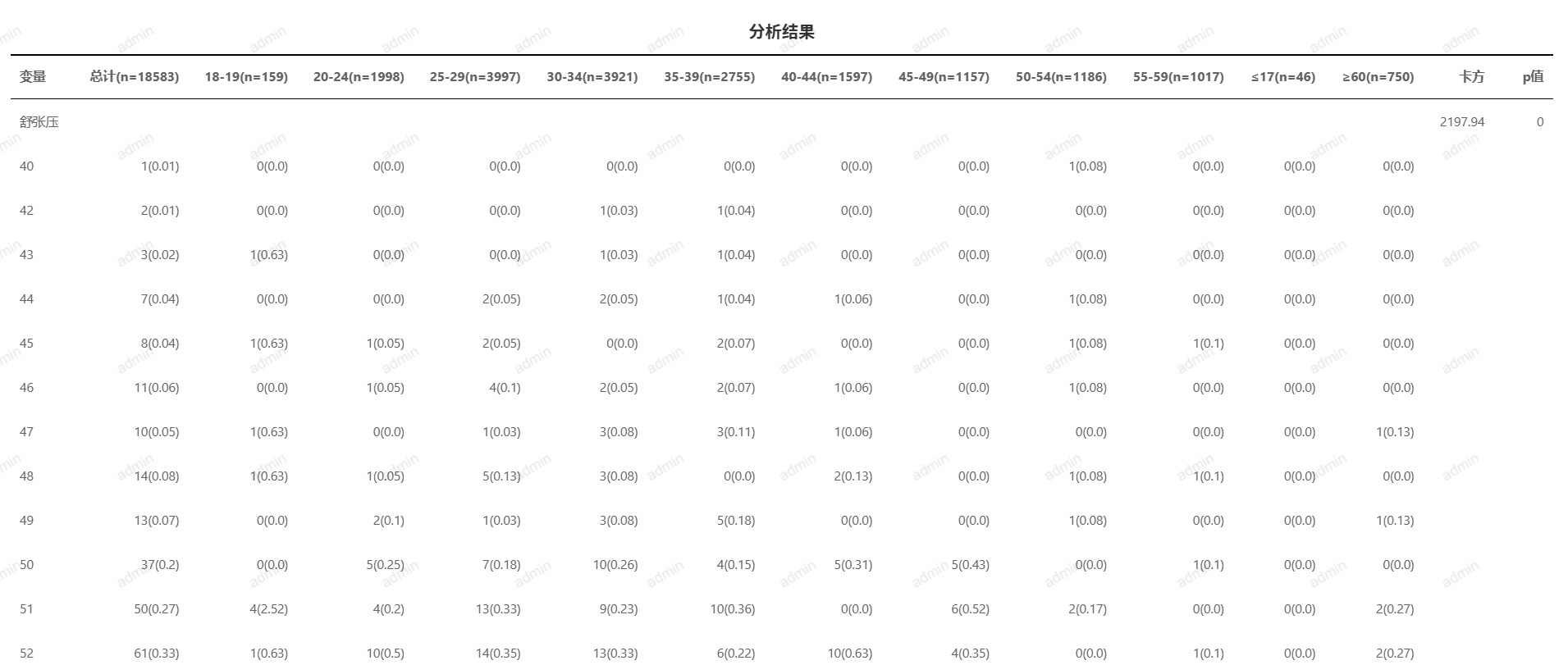 分析结果

| 变量 | 总计(n=18583) | 18-19(n=159) | 20-24(n=1998) | 25-29(n=3997) | 30-34(n=3921) | 35-39(n=2755) | 40-44(n=1597) | 45-49(n=1157) | 50-54(n=1186) | 55-59(n=1017) | ≤17(n=46) | ≥60(n=750) | 卡方 | p值 |
|---|---|---|---|---|---|---|---|---|---|---|---|---|---|---|
| 舒张压 | | | | | | | | | | | | | 2197.94 | 0 |
| 40 | 1(0.01) | 0(0.0) | 0(0.0) | 0(0.0) | 0(0.0) | 0(0.0) | 0(0.0) | 0(0.0) | 1(0.08) | 0(0.0) | 0(0.0) | 0(0.0) | | |
| 42 | 2(0.01) | 0(0.0) | 0(0.0) | 0(0.0) | 1(0.03) | 1(0.04) | 0(0.0) | 0(0.0) | 0(0.0) | 0(0.0) | 0(0.0) | 0(0.0) | | |
| 43 | 3(0.02) | 1(0.63) | 0(0.0) | 0(0.0) | 1(0.03) | 1(0.04) | 0(0.0) | 0(0.0) | 0(0.0) | 0(0.0) | 0(0.0) | 0(0.0) | | |
| 44 | 7(0.04) | 0(0.0) | 0(0.0) | 2(0.05) | 2(0.05) | 1(0.04) | 1(0.06) | 0(0.0) | 1(0.08) | 0(0.0) | 0(0.0) | 0(0.0) | | |
| 45 | 8(0.04) | 1(0.63) | 1(0.05) | 2(0.05) | 0(0.0) | 2(0.07) | 0(0.0) | 0(0.0) | 1(0.08) | 1(0.1) | 0(0.0) | 0(0.0) | | |
| 46 | 11(0.06) | 0(0.0) | 1(0.05) | 4(0.1) | 2(0.05) | 2(0.07) | 1(0.06) | 0(0.0) | 1(0.08) | 0(0.0) | 0(0.0) | 0(0.0) | | |
| 47 | 10(0.05) | 1(0.63) | 0(0.0) | 1(0.03) | 3(0.08) | 3(0.11) | 1(0.06) | 0(0.0) | 0(0.0) | 0(0.0) | 0(0.0) | 1(0.13) | | |
| 48 | 14(0.08) | 1(0.63) | 1(0.05) | 5(0.13) | 3(0.08) | 0(0.0) | 2(0.13) | 0(0.0) | 1(0.08) | 1(0.1) | 0(0.0) | 0(0.0) | | |
| 49 | 13(0.07) | 0(0.0) | 2(0.1) | 1(0.03) | 3(0.08) | 5(0.18) | 0(0.0) | 0(0.0) | 1(0.08) | 0(0.0) | 0(0.0) | 1(0.13) | | |
| 50 | 37(0.2) | 0(0.0) | 5(0.25) | 7(0.18) | 10(0.26) | 4(0.15) | 5(0.31) | 5(0.43) | 0(0.0) | 1(0.1) | 0(0.0) | 0(0.0) | | |
| 51 | 50(0.27) | 4(2.52) | 4(0.2) | 13(0.33) | 9(0.23) | 10(0.36) | 0(0.0) | 6(0.52) | 2(0.17) | 0(0.0) | 0(0.0) | 2(0.27) | | |
| 52 | 61(0.33) | 1(0.63) | 10(0.5) | 14(0.35) | 13(0.33) | 6(0.22) | 10(0.63) | 4(0.35) | 0(0.0) | 1(0.1) | 0(0.0) | 2(0.27) | | |